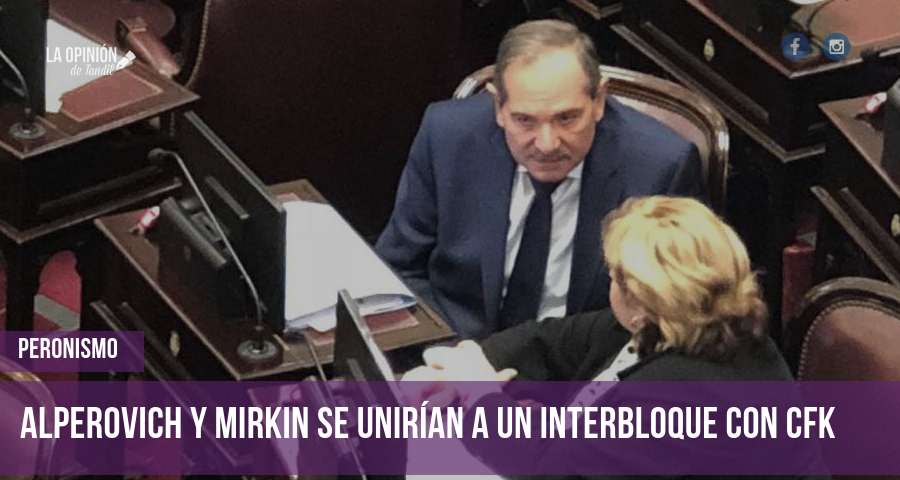 LA OPINIÓN de Tandil

PERONISMO

ALPEROVICH Y MIRKIN SE UNIRÍAN A UN INTERBLOQUE CON CFK